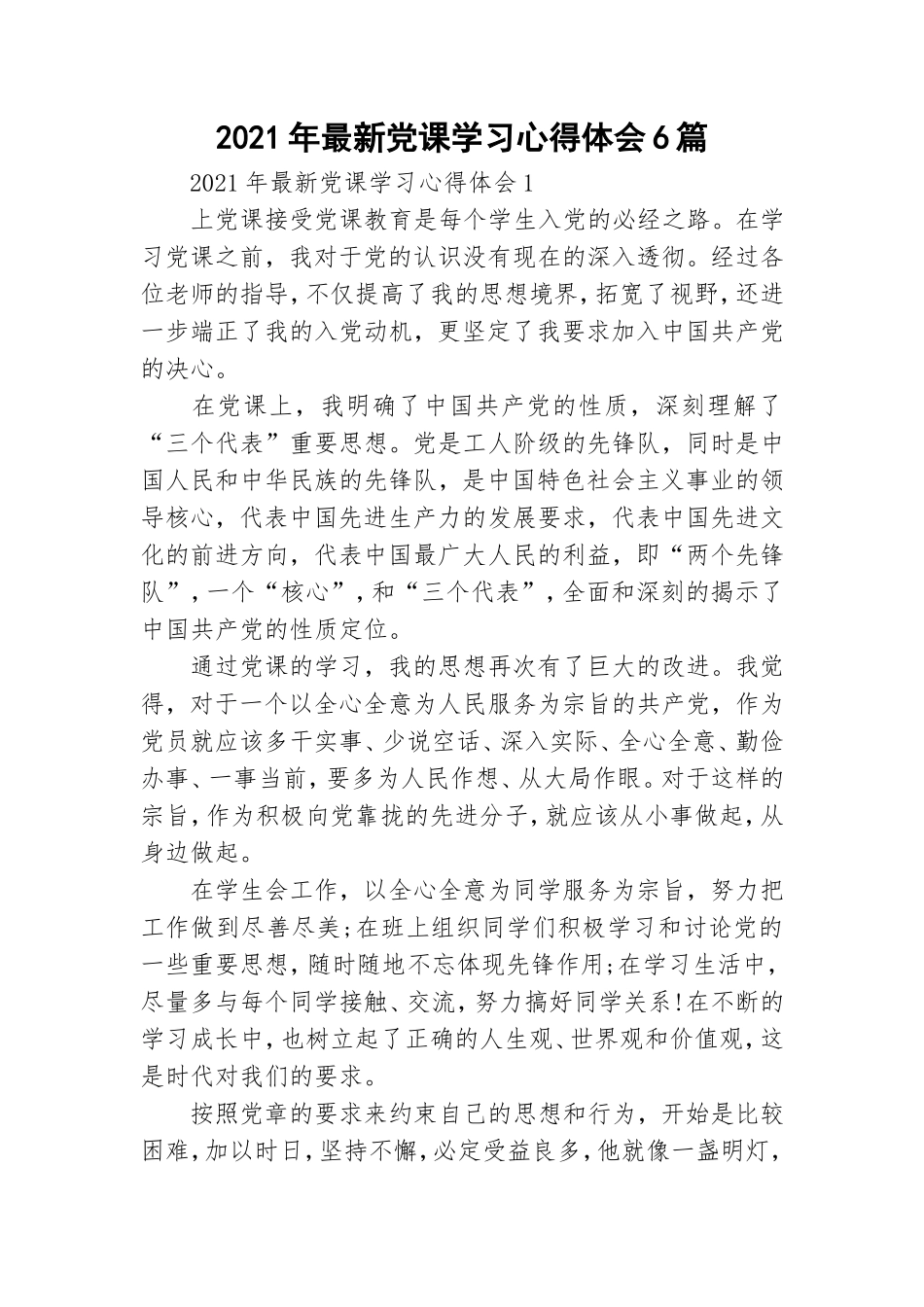 2021年最新党课学习心得体会6篇

2021年最新党课学习心得体会1

上党课接受党课教育是每个学生入党的必经之路。在学习党课之前，我对于党的认识没有现在的深入透彻。经过各位老师的指导，不仅提高了我的思想境界，拓宽了视野，还进一步端正了我的入党动机，更坚定了我要求加入中国共产党的决心。

在党课上，我明确了中国共产党的性质，深刻理解了“三个代表”重要思想。党是工人阶级的先锋队，同时是中国人民和中华民族的先锋队，是中国特色社会主义事业的领导核心，代表中国先进生产力的发展要求，代表中国先进文化的前进方向，代表中国最广大人民的利益，即“两个先锋队”，一个“核心”，和“三个代表”，全面和深刻的揭示了中国共产党的性质定位。

通过党课的学习，我的思想再次有了巨大的改进。我觉得，对于一个以全心全意为人民服务为宗旨的共产党，作为党员就应该多干实事、少说空话、深入实际、全心全意、勤俭办事、一事当前，要多为人民作想、从大局作眼。对于这样的宗旨，作为积极向党靠拢的先进分子，就应该从小事做起，从身边做起。

在学生会工作，以全心全意为同学服务为宗旨，努力把工作做到尽善尽美;在班上组织同学们积极学习和讨论党的一些重要思想，随时随地不忘体现先锋作用;在学习生活中，尽量多与每个同学接触、交流，努力搞好同学关系!在不断的学习成长中，也树立起了正确的人生观、世界观和价值观，这是时代对我们的要求。

按照党章的要求来约束自己的思想和行为，开始是比较困难，加以时日，坚持不懈，必定受益良多，他就像一盏明灯，